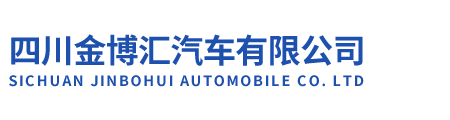 四川金博汇汽车有限公司
SICHUAN JINBOHUI AUTOMOBILE CO. LTD